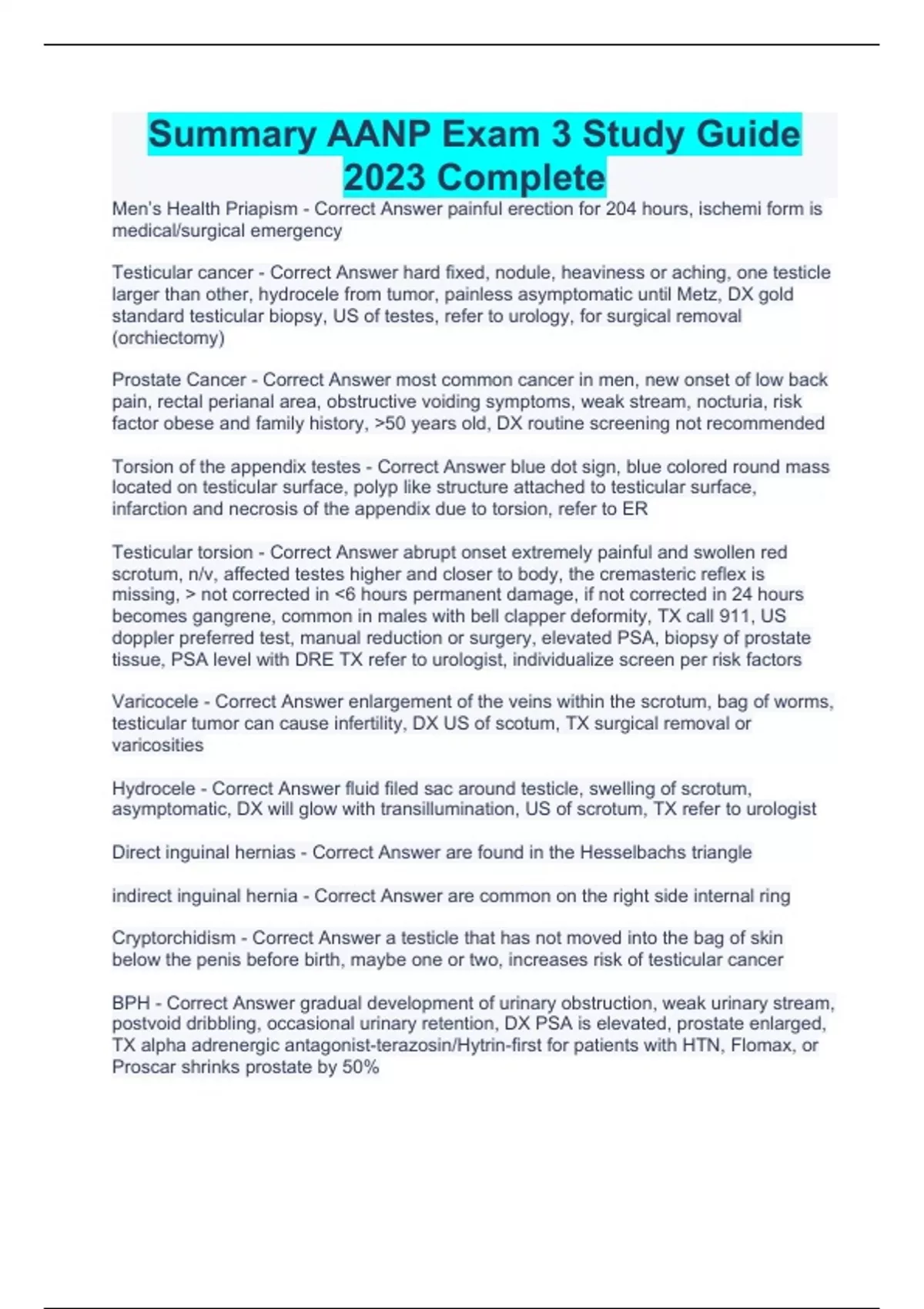 Summary AANP Exam 3 Study Guide 2023 Complete

Men's Health Priapism - Correct Answer painful erection for 204 hours, ischemi form is medical/surgical emergency

Testicular cancer - Correct Answer hard fixed, nodule, heaviness or aching, one testicle larger than other, hydrocele from tumor, painless asymptomatic until Metz, DX gold standard testicular biopsy, US of testes, refer to urology, for surgical removal (orchiectomy)

Prostate Cancer - Correct Answer most common cancer in men, new onset of low back pain, rectal perianal area, obstructive voiding symptoms, weak stream, nocturia, risk factor obese and family history, >50 years old, DX routine screening not recommended

Torsion of the appendix testes - Correct Answer blue dot sign, blue colored round mass located on testicular surface, polyp like structure attached to testicular surface, infarction and necrosis of the appendix due to torsion, refer to ER

Testicular torsion - Correct Answer abrupt onset extremely painful and swollen red scrotum, n/v, affected testes higher and closer to body, the cremasteric reflex is missing, > not corrected in <6 hours permanent damage, if not corrected in 24 hours becomes gangrene, common in males with bell clapper deformity, TX call 911, US doppler preferred test, manual reduction or surgery, elevated PSA, biopsy of prostate tissue, PSA level with DRE TX refer to urologist, individualize screen per risk factors

Varicocele - Correct Answer enlargement of the veins within the scrotum, bag of worms, testicular tumor can cause infertility, DX US of scotum, TX surgical removal or varicosities

Hydrocele - Correct Answer fluid filed sac around testicle, swelling of scrotum, asymptomatic, DX will glow with transillumination, US of scrotum, TX refer to urologist

Direct inguinal hernias - Correct Answer are found in the Hesselbachs triangle

indirect inguinal hernia - Correct Answer are common on the right side internal ring

Cryptorchidism - Correct Answer a testicle that has not moved into the bag of skin below the penis before birth, maybe one or two, increases risk of testicular cancer

BPH - Correct Answer gradual development of urinary obstruction, weak urinary stream, postvoid dribbling, occasional urinary retention, DX PSA is elevated, prostate enlarged, TX alpha adrenergic antagonist-terazosin/Hytrin-first for patients with HTN, Flomax, or Proscar shrinks prostate by 50%